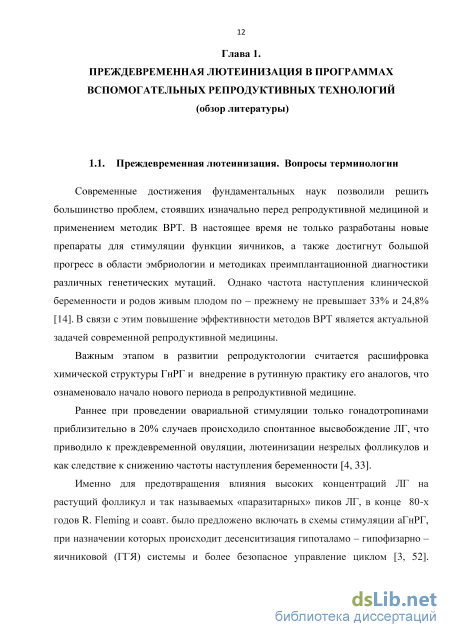 12

Глава 1.
ПРЕЖДЕВРЕМЕННАЯ ЛЮТЕИНИЗАЦИЯ В ПРОГРАММАХ ВСПОМОГАТЕЛЬНЫХ РЕПРОДУКТИВНЫХ ТЕХНОЛОГИЙ
(обзор литературы)

1.1. Преждевременная лютеинизация. Вопросы терминологии

Современные достижения фундаментальных наук позволили решить большинство проблем, стоявших изначально перед репродуктивной медициной и применением методик ВРТ. В настоящее время не только разработаны новые препараты для стимуляции функции яичников, а также достигнут большой прогресс в области эмбриологии и методиках преимплантационной диагностики различных генетических мутаций. Однако частота наступления клинической беременности и родов живым плодом по – прежнему не превышает 33% и 24,8% [14]. В связи с этим повышение эффективности методов ВРТ является актуальной задачей современной репродуктивной медицины.

Важным этапом в развитии репродуктологии считается расшифровка химической структуры ГнРГ и внедрение в рутинную практику его аналогов, что ознаменовало начало нового периода в репродуктивной медицине.

Раннее при проведении овариальной стимуляции только гонадотропинами приблизительно в 20% случаев происходило спонтанное высвобождение ЛГ, что приводило к преждевременной овуляции, лютеинизации незрелых фолликулов и как следствие к снижению частоты наступления беременности [4, 33].

Именно для предотвращения влияния высоких концентраций ЛГ на растущий фолликул и так называемых «паразитарных» пиков ЛГ, в конце 80-х годов R. Fleming и соавт. было предложено включать в схемы стимуляции аГнРГ, при назначении которых происходит десенситизация гипоталамо – гипофизарно – яичниковой (ГГЯ) системы и более безопасное управление циклом [3, 52].

dsLib.net
библиотека диссертаций